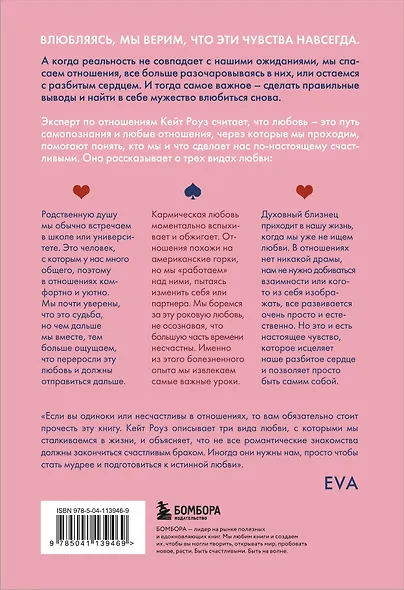 ВЛЮБЛЯЯСЬ, МЫ ВЕРИМ, ЧТО ЭТИ ЧУВСТВА НАВСЕГДА.

А когда реальность не совпадает с нашими ожиданиями, мы спасаем отношения, все больше разочаровываясь в них, или остаемся с разбитым сердцем. И тогда самое важное – сделать правильные выводы и найти в себе мужество влюбиться снова.

Эксперт по отношениям Кейт Роуз считает, что любовь – это путь самопознания и любые отношения, через которые мы проходим, помогают понять, кто мы и что сделает нас по-настоящему счастливыми. Она рассказывает о трех видах любви:

Родственную душу мы обычно встречаем в школе или университете. Это человек, с которым у нас много общего, поэтому в отношениях комфортно и уютно. Мы почти уверены, что это судьба, но чем дальше мы вместе, тем больше ощущаем, что переросли эту любовь и должны отправиться дальше.

Кармическая любовь моментально вспыхивает и обжигает. Отношения похожи на американские горки, но мы «работаем» над ними, пытаясь изменить себя или партнера. Мы боремся за эту роковую любовь, не осознавая, что большую часть времени несчастны. Именно из этого болезненного опыта мы извлекаем самые важные уроки.

Духовный близнец приходит в нашу жизнь, когда мы уже не ищем любви. В отношениях нет никакой драмы, нам не нужно добиваться взаимности или кого-то из себя изображать, все развивается очень просто и естественно. Но это и есть настоящее чувство, которое исцеляет наше разбитое сердце и позволяет просто быть самим собой.

«Если вы одиноки или несчастливы в отношениях, то вам обязательно стоит прочесть эту книгу. Кейт Роуз описывает три вида любви, с которыми мы сталкиваемся в жизни, и объясняет, что не все романтические знакомства должны закончиться счастливым браком. Иногда они нужны нам, просто чтобы стать мудрее и подготовиться к истинной любви».

EVA

ISBN 978-5-04-113946-9

9 785041 139469 >

БОМБОРА
ИЗДАТЕЛЬСТВО

БОМБОРА – лидер на рынке полезных и вдохновляющих книг. Мы любим книги и создаем их, чтобы вы могли творить, открывать мир, пробовать новое, расти. Быть счастливыми. Быть на волне.